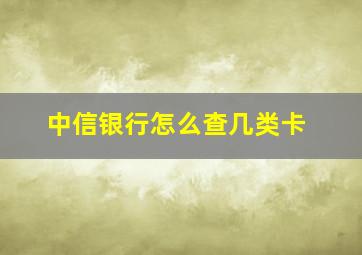 中信银行怎么查几类卡